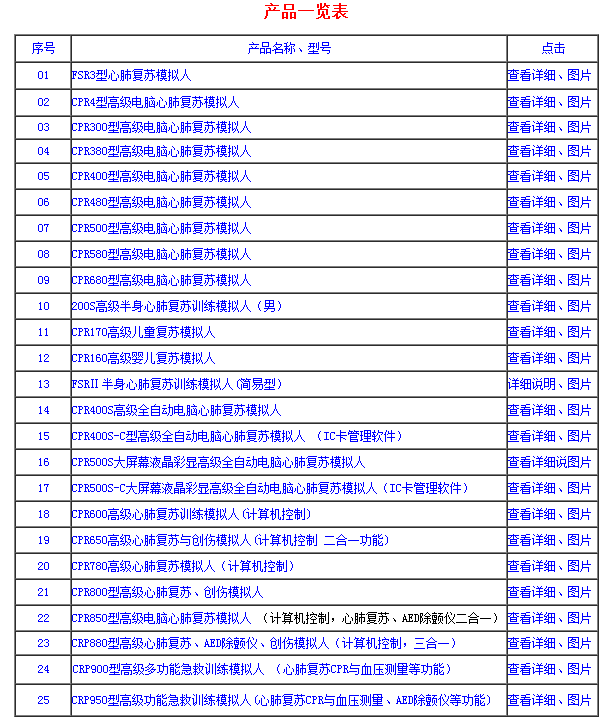 产品一览表

| 序号 | 产品名称、型号 | 点击 |
|---|---|---|
| 01 | FSR3型心肺复苏模拟人 | 查看详细、图片 |
| 02 | CPR4型高级电脑心肺复苏模拟人 | 查看详细、图片 |
| 03 | CPR300型高级电脑心肺复苏模拟人 | 查看详细、图片 |
| 04 | CPR380型高级电脑心肺复苏模拟人 | 查看详细、图片 |
| 05 | CPR400型高级电脑心肺复苏模拟人 | 查看详细、图片 |
| 06 | CPR480型高级电脑心肺复苏模拟人 | 查看详细、图片 |
| 07 | CPR500型高级电脑心肺复苏模拟人 | 查看详细、图片 |
| 08 | CPR580型高级电脑心肺复苏模拟人 | 查看详细、图片 |
| 09 | CPR680型高级电脑心肺复苏模拟人 | 查看详细、图片 |
| 10 | 200S高级半身心肺复苏训练模拟人（男） | 查看详细、图片 |
| 11 | CPR170高级儿童复苏模拟人 | 查看详细、图片 |
| 12 | CPR160高级婴儿复苏模拟人 | 查看详细、图片 |
| 13 | FSRII 半身心肺复苏训练模拟人（简易型） | 详细说明、图片 |
| 14 | CPR400S高级全自动电脑心肺复苏模拟人 | 查看详细、图片 |
| 15 | CPR400S-C型高级全自动电脑心肺复苏模拟人 （IC卡管理软件） | 查看详细、图片 |
| 16 | CPR500S大屏幕液晶彩显高级全自动电脑心肺复苏模拟人 | 查看详细说图片 |
| 17 | CPR500S-C大屏幕液晶彩显高级全自动电脑心肺复苏模拟人（IC卡管理软件） | 查看详细、图片 |
| 18 | CPR600高级心肺复苏训练模拟人（计算机控制） | 查看详细、图片 |
| 19 | CPR650高级心肺复苏与创伤模拟人（计算机控制 二合一功能） | 查看详细、图片 |
| 20 | CPR780高级心肺复苏模拟人（计算机控制） | 查看详细、图片 |
| 21 | CPR800型高级心肺复苏、创伤模拟人 | 查看详细、图片 |
| 22 | CPR850型高级电脑心肺复苏模拟人 （计算机控制，心肺复苏、AED除颤仪二合一） | 查看详细、图片 |
| 23 | CRP880型高级心肺复苏、AED除颤仪、创伤模拟人（计算机控制，三合一） | 查看详细、图片 |
| 24 | CRP900型高级多功能急救训练模拟人 （心肺复苏CPR与血压测量等功能） | 查看详细、图片 |
| 25 | CRP950型高级功能急救训练模拟人（心肺复苏CPR与血压测量、AED除颤仪等功能） | 查看详细、图片 |